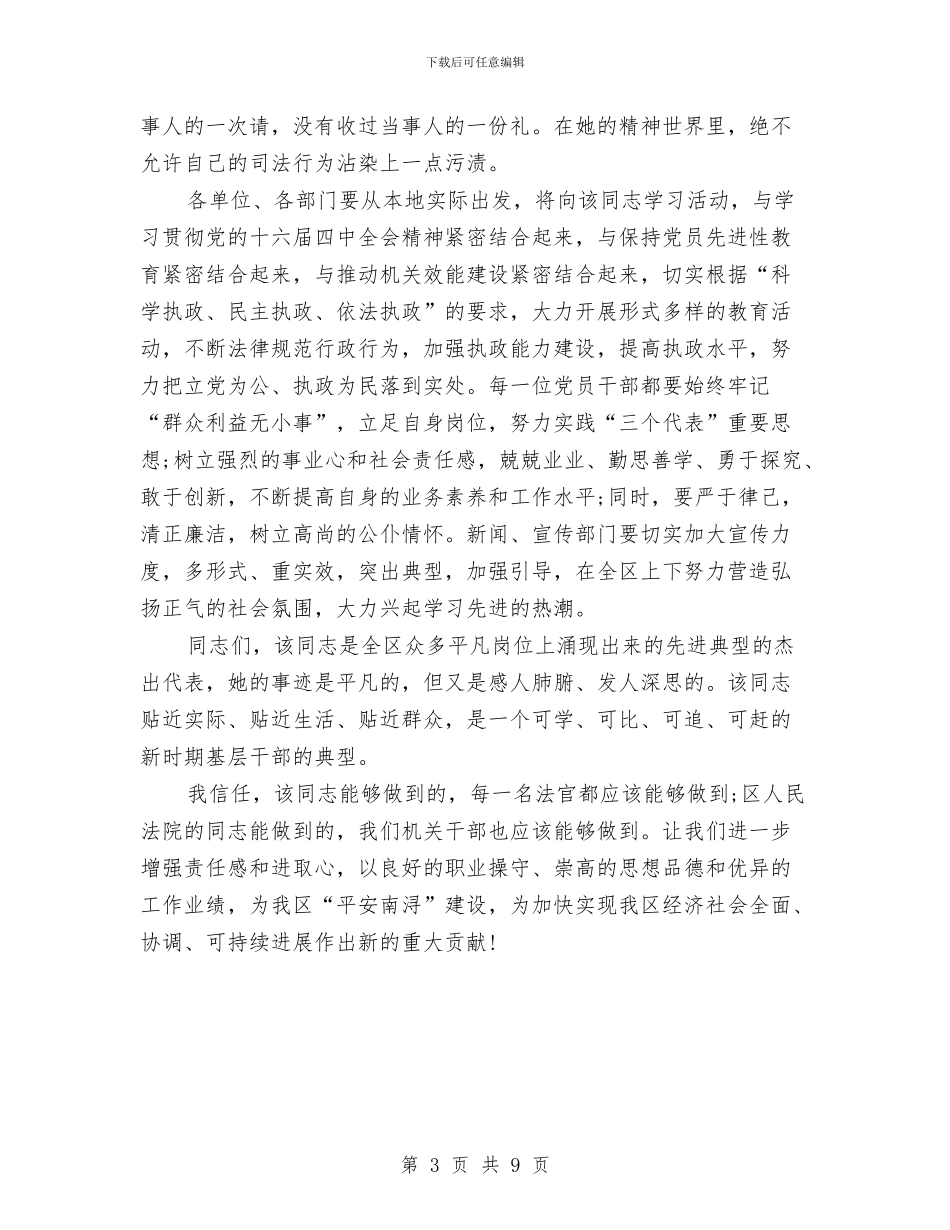 下载后可任意编辑

事人的一次请，没有收过当事人的一份礼。在她的精神世界里，绝不允许自己的司法行为沾染上一点污渍。

各单位、各部门要从本地实际出发，将向该同志学习活动，与学习贯彻党的十六届四中全会精神紧密结合起来，与保持党员先进性教育紧密结合起来，与推动机关效能建设紧密结合起来，切实根据“科学执政、民主执政、依法执政”的要求，大力开展形式多样的教育活动，不断法律规范行政行为，加强执政能力建设，提高执政水平，努力把立党为公、执政为民落到实处。每一位党员干部都要始终牢记“群众利益无小事”，立足自身岗位，努力实践“三个代表”重要思想;树立强烈的事业心和社会责任感，兢兢业业、勤思善学、勇于探究、敢于创新，不断提高自身的业务素养和工作水平;同时，要严于律己，清正廉洁，树立高尚的公仆情怀。新闻、宣传部门要切实加大宣传力度，多形式、重实效，突出典型，加强引导，在全区上下努力营造弘扬正气的社会氛围，大力兴起学习先进的热潮。

同志们，该同志是全区众多平凡岗位上涌现出来的先进典型的杰出代表，她的事迹是平凡的，但又是感人肺腑、发人深思的。该同志贴近实际、贴近生活、贴近群众，是一个可学、可比、可追、可赶的新时期基层干部的典型。

我信任，该同志能够做到的，每一名法官都应该能够做到;区人民法院的同志能做到的，我们机关干部也应该能够做到。让我们进一步增强责任感和进取心，以良好的职业操守、崇高的思想品德和优异的工作业绩，为我区“平安南浔”建设，为加快实现我区经济社会全面、协调、可持续进展作出新的重大贡献!

第 3 页 共 9 页